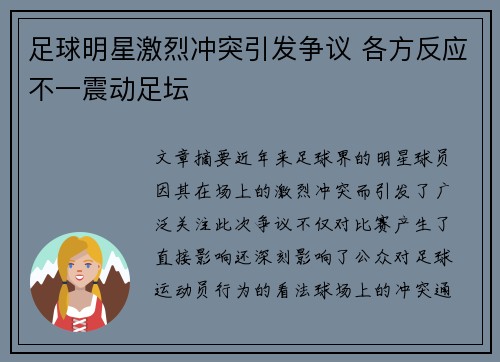 足球明星激烈冲突引发争议 各方反应不一震动足坛

文章摘要近年来足球界的明星球员因其在场上的激烈冲突而引发了广泛关注此次争议不仅对比赛产生了直接影响还深刻影响了公众对足球运动员行为的看法球场上的冲突通